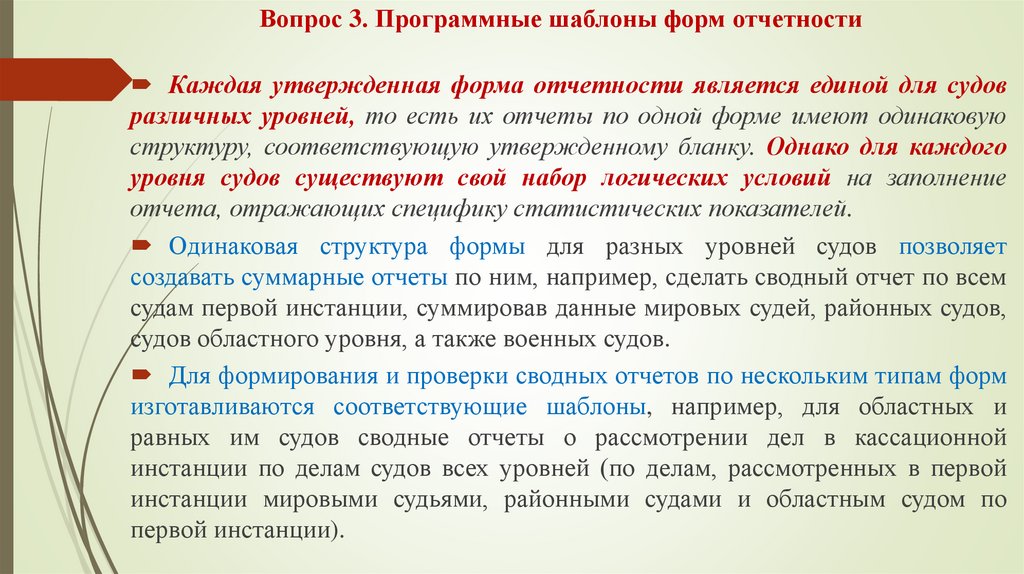 Вопрос 3. Программные шаблоны форм отчетности

Каждая утвержденная форма отчетности является единой для судов различных уровней, то есть их отчеты по одной форме имеют одинаковую структуру, соответствующую утвержденному бланку. Однако для каждого уровня судов существуют свой набор логических условий на заполнение отчета, отражающих специфику статистических показателей.

Одинаковая структура формы для разных уровней судов позволяет создавать суммарные отчеты по ним, например, сделать сводный отчет по всем судам первой инстанции, суммировав данные мировых судей, районных судов, судов областного уровня, а также военных судов.

Для формирования и проверки сводных отчетов по нескольким типам форм изготавливаются соответствующие шаблоны, например, для областных и равных им судов сводные отчеты о рассмотрении дел в кассационной инстанции по делам судов всех уровней (по делам, рассмотренных в первой инстанции мировыми судьями, районными судами и областным судом по первой инстанции).